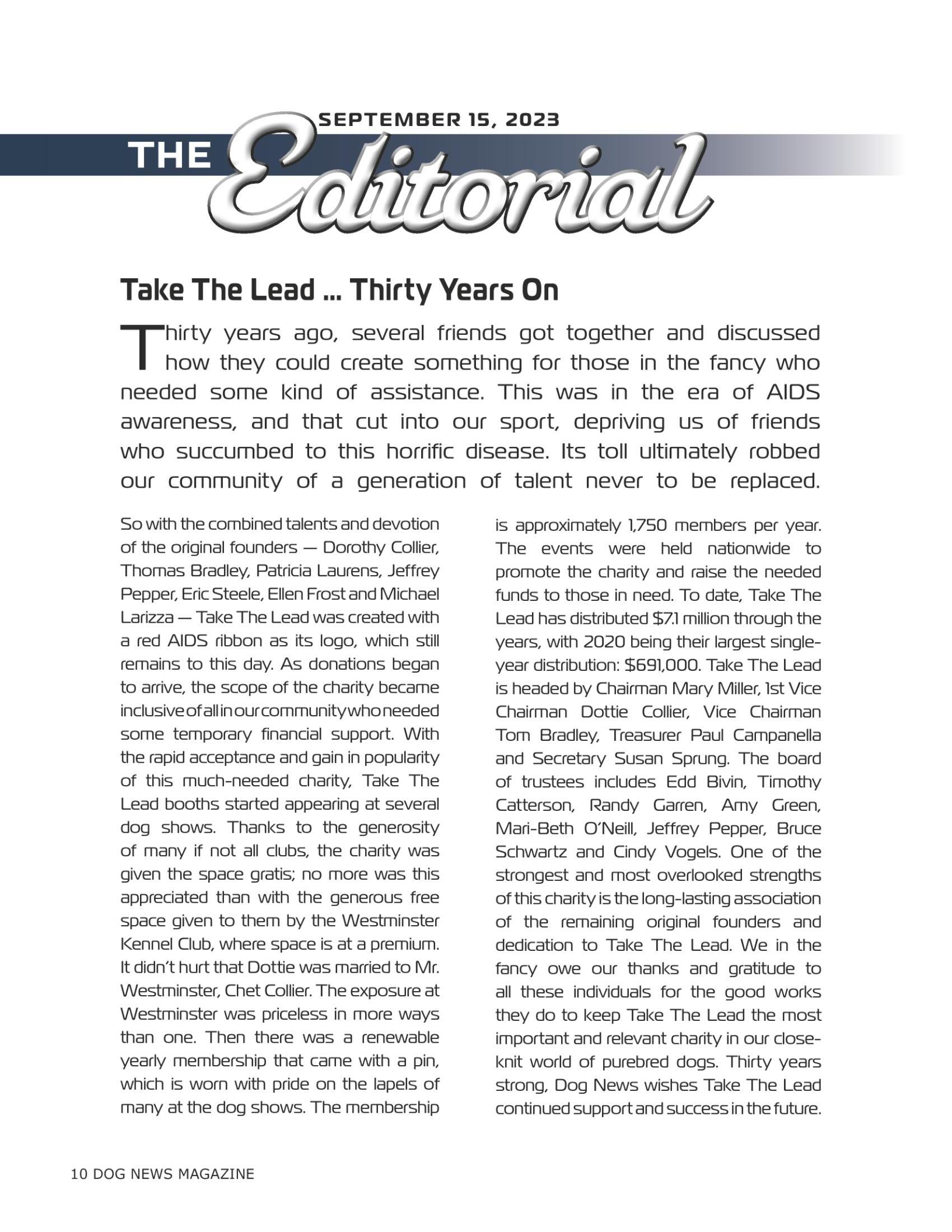 SEPTEMBER 15, 2023

THE Editorial

Take The Lead ... Thirty Years On

Thirty years ago, several friends got together and discussed how they could create something for those in the fancy who needed some kind of assistance. This was in the era of AIDS awareness, and that cut into our sport, depriving us of friends who succumbed to this horrific disease. Its toll ultimately robbed our community of a generation of talent never to be replaced.

So with the combined talents and devotion of the original founders — Dorothy Collier, Thomas Bradley, Patricia Laurens, Jeffrey Pepper, Eric Steele, Ellen Frost and Michael Larizza — Take The Lead was created with a red AIDS ribbon as its logo, which still remains to this day. As donations began to arrive, the scope of the charity became inclusive of all in our community who needed some temporary financial support. With the rapid acceptance and gain in popularity of this much-needed charity, Take The Lead booths started appearing at several dog shows. Thanks to the generosity of many if not all clubs, the charity was given the space gratis; no more was this appreciated than with the generous free space given to them by the Westminster Kennel Club, where space is at a premium. It didn't hurt that Dottie was married to Mr. Westminster, Chet Collier. The exposure at Westminster was priceless in more ways than one. Then there was a renewable yearly membership that came with a pin, which is worn with pride on the lapels of many at the dog shows. The membership is approximately 1,750 members per year. The events were held nationwide to promote the charity and raise the needed funds to those in need. To date, Take The Lead has distributed $7.1 million through the years, with 2020 being their largest single-year distribution: $691,000. Take The Lead is headed by Chairman Mary Miller, 1st Vice Chairman Dottie Collier, Vice Chairman Tom Bradley, Treasurer Paul Campanella and Secretary Susan Sprung. The board of trustees includes Edd Bivin, Timothy Catterson, Randy Garren, Amy Green, Mari-Beth O'Neill, Jeffrey Pepper, Bruce Schwartz and Cindy Vogels. One of the strongest and most overlooked strengths of this charity is the long-lasting association of the remaining original founders and dedication to Take The Lead. We in the fancy owe our thanks and gratitude to all these individuals for the good works they do to keep Take The Lead the most important and relevant charity in our close-knit world of purebred dogs. Thirty years strong, Dog News wishes Take The Lead continued support and success in the future.

10 DOG NEWS MAGAZINE